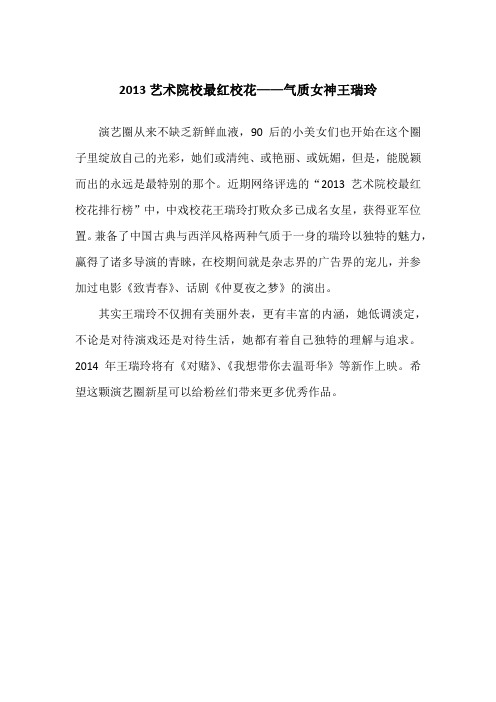 2013 艺术院校最红校花——气质女神王瑞玲

演艺圈从来不缺乏新鲜血液，90 后的小美女们也开始在这个圈子里绽放自己的光彩，她们或清纯、或艳丽、或妩媚，但是，能脱颖而出的永远是最特别的那个。近期网络评选的“2013 艺术院校最红校花排行榜”中，中戏校花王瑞玲打败众多已成名女星，获得亚军位置。兼备了中国古典与西洋风格两种气质于一身的瑞玲以独特的魅力，赢得了诸多导演的青睐，在校期间就是杂志界的广告界的宠儿，并参加过电影《致青春》、话剧《仲夏夜之梦》的演出。

其实王瑞玲不仅拥有美丽外表，更有丰富的内涵，她低调淡定，不论是对待演戏还是对待生活，她都有着自己独特的理解与追求。2014 年王瑞玲将有《对赌》、《我想带你去温哥华》等新作上映。希望这颗演艺圈新星可以给粉丝们带来更多优秀作品。